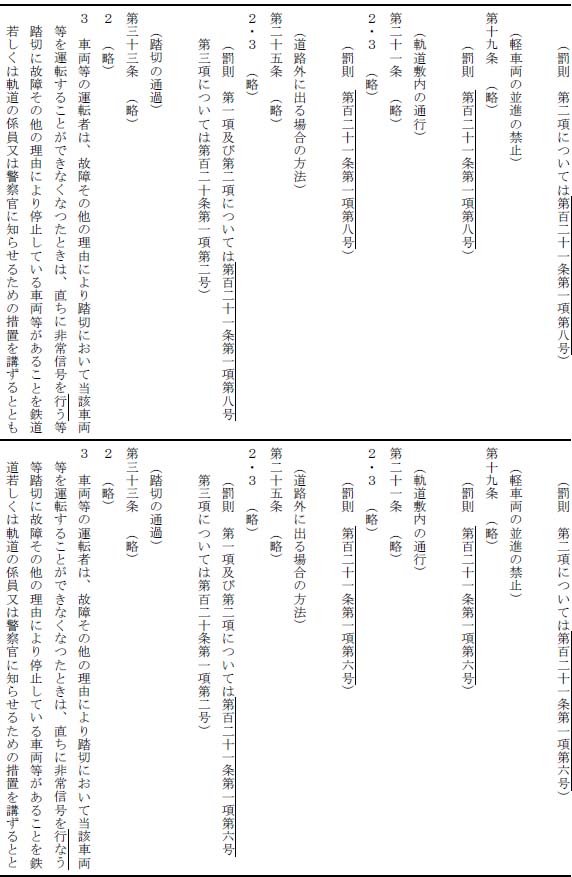 (罰則 第二項については第百二十一条第一項第八号)

(軽車両の並進の禁止)
第十九条 (略)
(罰則 第百二十一条第一項第八号)

(軌道敷内の通行)
第二十一条 (略)
2・3 (略)
(罰則 第百二十一条第一項第八号)

(道路外に出る場合の方法)
第二十五条 (略)
2・3 (略)
(罰則 第一項及び第二項については第百二十一条第一項第八号
第三項については第百二十条第一項第二号)

(踏切の通過)
第三十三条 (略)
2 (略)
3 車両等の運転者は、故障その他の理由により踏切において当該車両等を運転することができなくなつたときは、直ちに非常信号を行う等踏切に故障その他の理由により停止している車両等があることを鉄道若しくは軌道の係員又は警察官に知らせるための措置を講ずるととも

(罰則 第二項については第百二十一条第一項第六号)

(軽車両の並進の禁止)
第十九条 (略)
(罰則 第百二十一条第一項第六号)

(軌道敷内の通行)
第二十一条 (略)
2・3 (略)
(罰則 第百二十一条第一項第六号)

(道路外に出る場合の方法)
第二十五条 (略)
2・3 (略)
(罰則 第一項及び第二項については第百二十一条第一項第六号
第三項については第百二十条第一項第二号)

(踏切の通過)
第三十三条 (略)
2 (略)
3 車両等の運転者は、故障その他の理由により踏切において当該車両等を運転することができなくなつたときは、直ちに非常信号を行なう等踏切に故障その他の理由により停止している車両等があることを鉄道若しくは軌道の係員又は警察官に知らせるための措置を講ずるとと